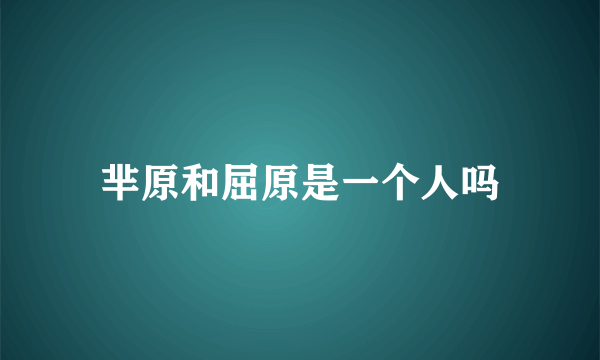 芈原和屈原是一个人吗